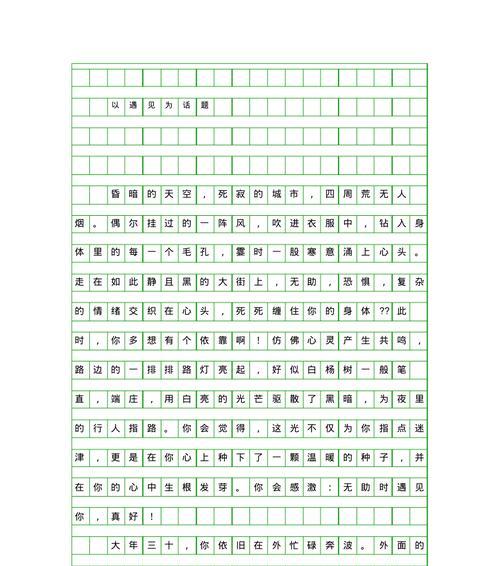 以遇见为话题

昏暗的天空，死寂的城市，四周荒无人烟。偶尔挂过的一阵风，吹进衣服中，钻入身体里的每一个毛孔，霎时一股寒意涌上心头。走在如此静且黑的大街上，无助，恐惧，复杂的情绪交织在心头，死死缠住你的身体??此时，你多想有个依靠啊！仿佛心灵产生共鸣，路边的一排排路灯亮起，好似白杨树一般笔直，端庄，用白亮的光芒驱散了黑暗，为夜里的行人指路。你会觉得，这光不仅为你指点迷津，更是在你心上种下了一颗温暖的种子，并在你的心中生根发芽。你会感激：无助时遇见你，真好！

大年三十，你依旧在外忙碌奔波。外面的